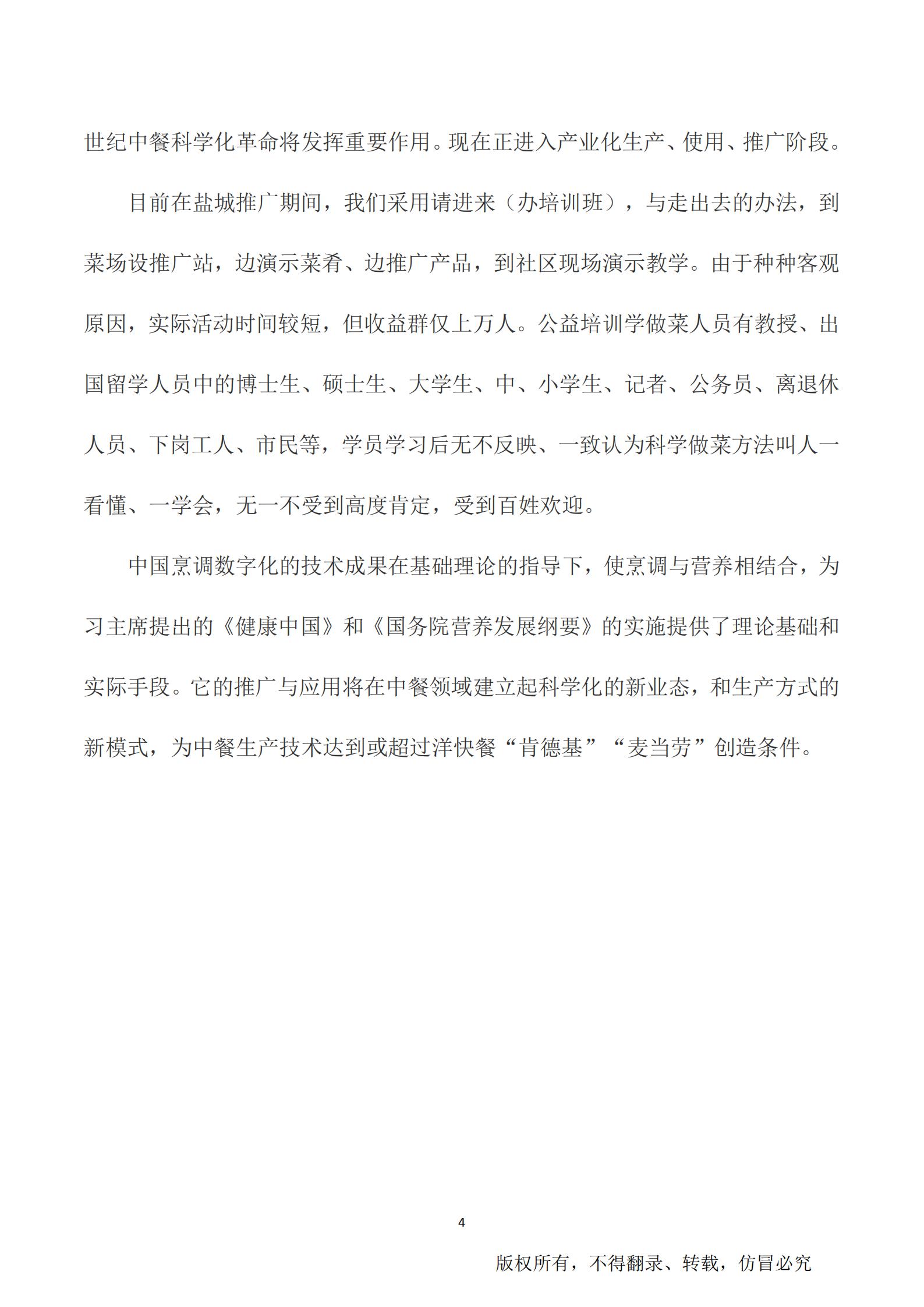 世纪中餐科学化革命将发挥重要作用。现在正进入产业化生产、使用、推广阶段。

目前在盐城推广期间，我们采用请进来（办培训班），与走出去的办法，到菜场设推广站，边演示菜肴、边推广产品，到社区现场演示教学。由于种种客观原因，实际活动时间较短，但收益群仅上万人。公益培训学做菜人员有教授、出国留学人员中的博士生、硕士生、大学生、中、小学生、记者、公务员、离退休人员、下岗工人、市民等，学员学习后无不反映、一致认为科学做菜方法叫人一看懂、一学会，无一不受到高度肯定，受到百姓欢迎。

中国烹调数字化的技术成果在基础理论的指导下，使烹调与营养相结合，为习主席提出的《健康中国》和《国务院营养发展纲要》的实施提供了理论基础和实际手段。它的推广与应用将在中餐领域建立起科学化的新业态，和生产方式的新模式，为中餐生产技术达到或超过洋快餐“肯德基”“麦当劳”创造条件。

4

版权所有，不得翻录、转载，仿冒必究